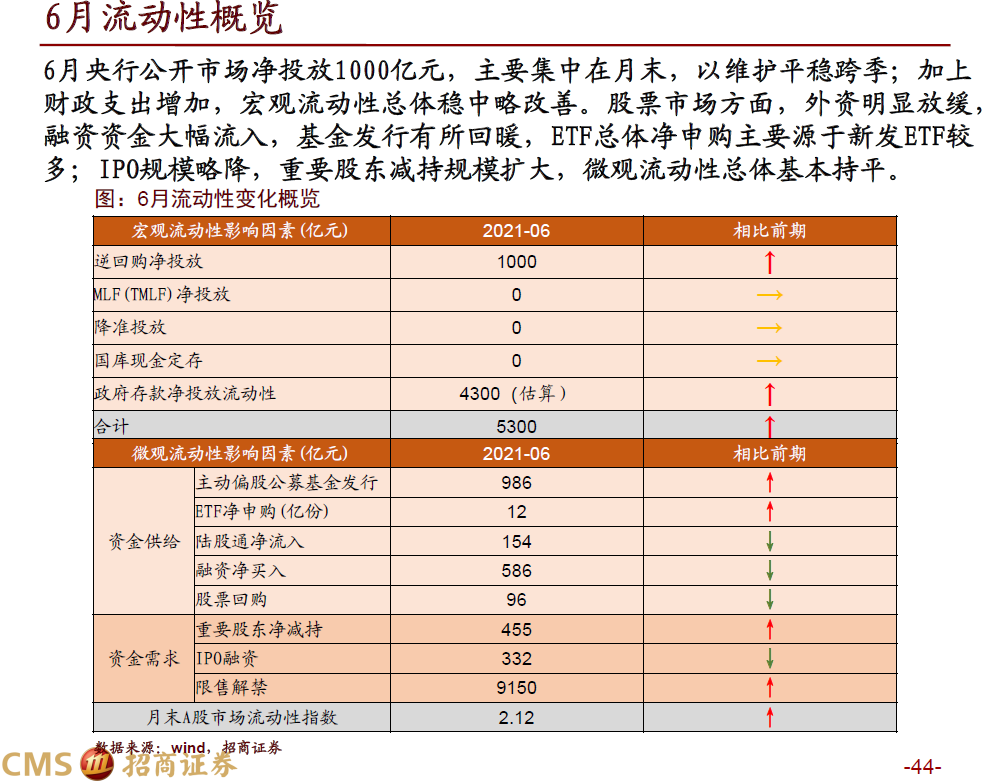 6月流动性概览

6月央行公开市场净投放1000亿元，主要集中在月末，以维护平稳跨季；加上财政支出增加，宏观流动性总体稳中略改善。股票市场方面，外资明显放缓，融资资金大幅流入，基金发行有所回暖，ETF总体净申购主要源于新发ETF较多；IPO规模略降，重要股东减持规模扩大，微观流动性总体基本持平。

图：6月流动性变化概览

| 宏观流动性影响因素（亿元） | 2021-06 | 相比前期 |
|---|---|---|
| 逆回购净投放 | 1000 | ↑ |
| MLF（TMLF）净投放 | 0 | → |
| 降准投放 | 0 | → |
| 国库现金定存 | 0 | → |
| 政府存款净投放流动性 | 4300（估算） | ↑ |
| 合计 | 5300 | ↑ |

| 微观流动性影响因素（亿元） | | 2021-06 | 相比前期 |
|---|---|---|---|
| 资金供给 | 主动偏股公募基金发行 | 986 | ↑ |
| | ETF净申购（亿份） | 12 | ↑ |
| | 陆股通净流入 | 154 | ↓ |
| | 融资净买入 | 586 | ↓ |
| | 股票回购 | 96 | ↓ |
| 资金需求 | 重要股东净减持 | 455 | ↑ |
| | IPO融资 | 332 | ↓ |
| | 限售解禁 | 9150 | ↑ |
| 月末A股市场流动性指数 | | 2.12 | ↑ |

数据来源：wind，招商证券

CMS 招商证券

-44-